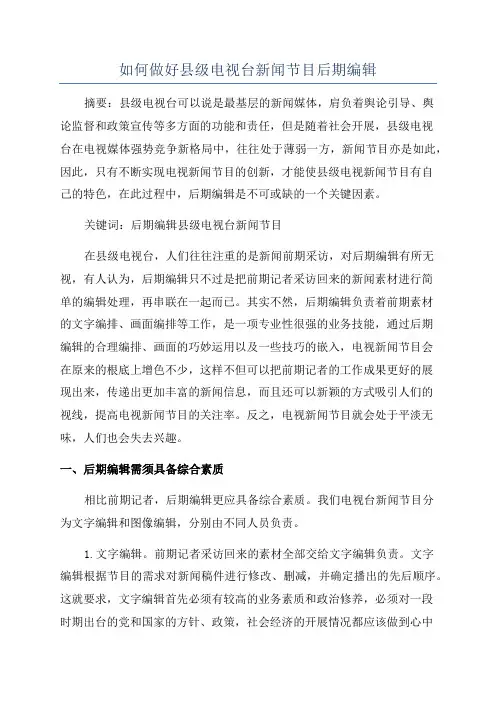 如何做好县级电视台新闻节目后期编辑

摘要：县级电视台可以说是最基层的新闻媒体，肩负着舆论引导、舆论监督和政策宣传等多方面的功能和责任，但是随着社会开展，县级电视台在电视媒体强势竞争新格局中，往往处于薄弱一方，新闻节目亦是如此，因此，只有不断实现电视新闻节目的创新，才能使县级电视新闻节目有自己的特色，在此过程中，后期编辑是不可或缺的一个关键因素。

关键词：后期编辑县级电视台新闻节目

在县级电视台，人们往往注重的是新闻前期采访，对后期编辑有所无视，有人认为，后期编辑只不过是把前期记者采访回来的新闻素材进行简单的编辑处理，再串联在一起而已。其实不然，后期编辑负责着前期素材的文字编排、画面编排等工作，是一项专业性很强的业务技能，通过后期编辑的合理编排、画面的巧妙运用以及一些技巧的嵌入，电视新闻节目会在原来的根底上增色不少，这样不但可以把前期记者的工作成果更好的展现出来，传递出更加丰富的新闻信息，而且还可以新颖的方式吸引人们的视线，提高电视新闻节目的关注率。反之，电视新闻节目就会处于平淡无味，人们也会失去兴趣。

一、后期编辑需须具备综合素质

相比前期记者，后期编辑更应具备综合素质。我们电视台新闻节目分为文字编辑和图像编辑，分别由不同人员负责。

1.文字编辑。前期记者采访回来的素材全部交给文字编辑负责。文字编辑根据节目的需求对新闻稿件进行修改、删减，并确定播出的先后顺序。这就要求，文字编辑首先必须有较高的业务素质和政治修养，必须对一段时期出台的党和国家的方针、政策，社会经济的开展情况都应该做到心中